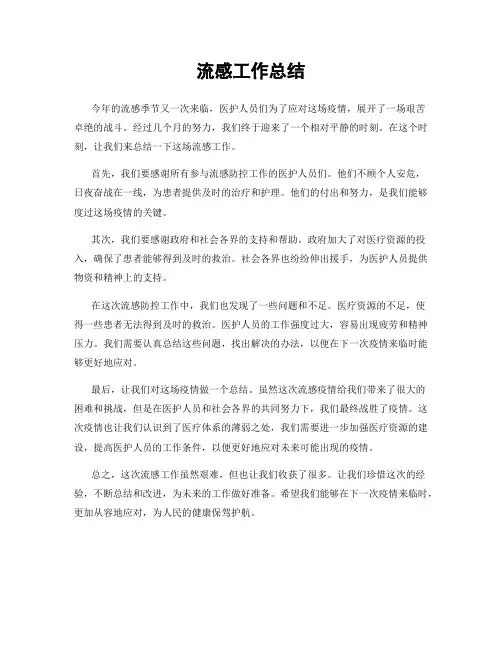 流感工作总结

今年的流感季节又一次来临，医护人员们为了应对这场疫情，展开了一场艰苦卓绝的战斗。经过几个月的努力，我们终于迎来了一个相对平静的时刻。在这个时刻，让我们来总结一下这场流感工作。

首先，我们要感谢所有参与流感防控工作的医护人员们。他们不顾个人安危，日夜奋战在一线，为患者提供及时的治疗和护理。他们的付出和努力，是我们能够度过这场疫情的关键。

其次，我们要感谢政府和社会各界的支持和帮助。政府加大了对医疗资源的投入，确保了患者能够得到及时的救治。社会各界也纷纷伸出援手，为医护人员提供物资和精神上的支持。

在这次流感防控工作中，我们也发现了一些问题和不足。医疗资源的不足，使得一些患者无法得到及时的救治。医护人员的工作强度过大，容易出现疲劳和精神压力。我们需要认真总结这些问题，找出解决的办法，以便在下一次疫情来临时能够更好地应对。

最后，让我们对这场疫情做一个总结。虽然这次流感疫情给我们带来了很大的困难和挑战，但是在医护人员和社会各界的共同努力下，我们最终战胜了疫情。这次疫情也让我们认识到了医疗体系的薄弱之处，我们需要进一步加强医疗资源的建设，提高医护人员的工作条件，以便更好地应对未来可能出现的疫情。

总之，这次流感工作虽然艰难，但也让我们收获了很多。让我们珍惜这次的经验，不断总结和改进，为未来的工作做好准备。希望我们能够在下一次疫情来临时，更加从容地应对，为人民的健康保驾护航。